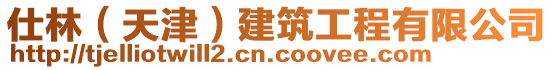 仕林（天津）建筑工程有限公司
http://tjelliotwill2.cn.coovee.com